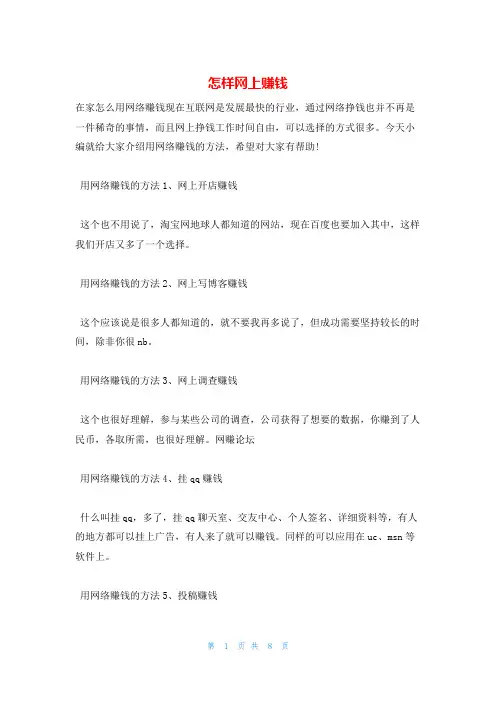 怎样网上赚钱

在家怎么用网络赚钱现在互联网是发展最快的行业，通过网络挣钱也并不再是一件稀奇的事情，而且网上挣钱工作时间自由，可以选择的方式很多。今天小编就给大家介绍用网络赚钱的方法，希望对大家有帮助！

用网络赚钱的方法 1、网上开店赚钱

这个也不用说了，淘宝网地球人都知道的网站，现在百度也要加入其中，这样我们开店又多了一个选择。

用网络赚钱的方法 2、网上写博客赚钱

这个应该说是很多人都知道的，就不要我再多说了，但成功需要坚持较长的时间，除非你很 nb。

用网络赚钱的方法 3、网上调查赚钱

这个也很好理解，参与某些公司的调查，公司获得了想要的数据，你赚到了人民币，各取所需，也很好理解。网赚论坛

用网络赚钱的方法 4、挂 qq 赚钱

什么叫挂 qq，多了，挂 qq 聊天室、交友中心、个人签名、详细资料等，有人的地方都可以挂上广告，有人来了就可以赚钱。同样的可以应用在 uc、msn 等软件上。

用网络赚钱的方法 5、投稿赚钱

第 1 页 共 8 页